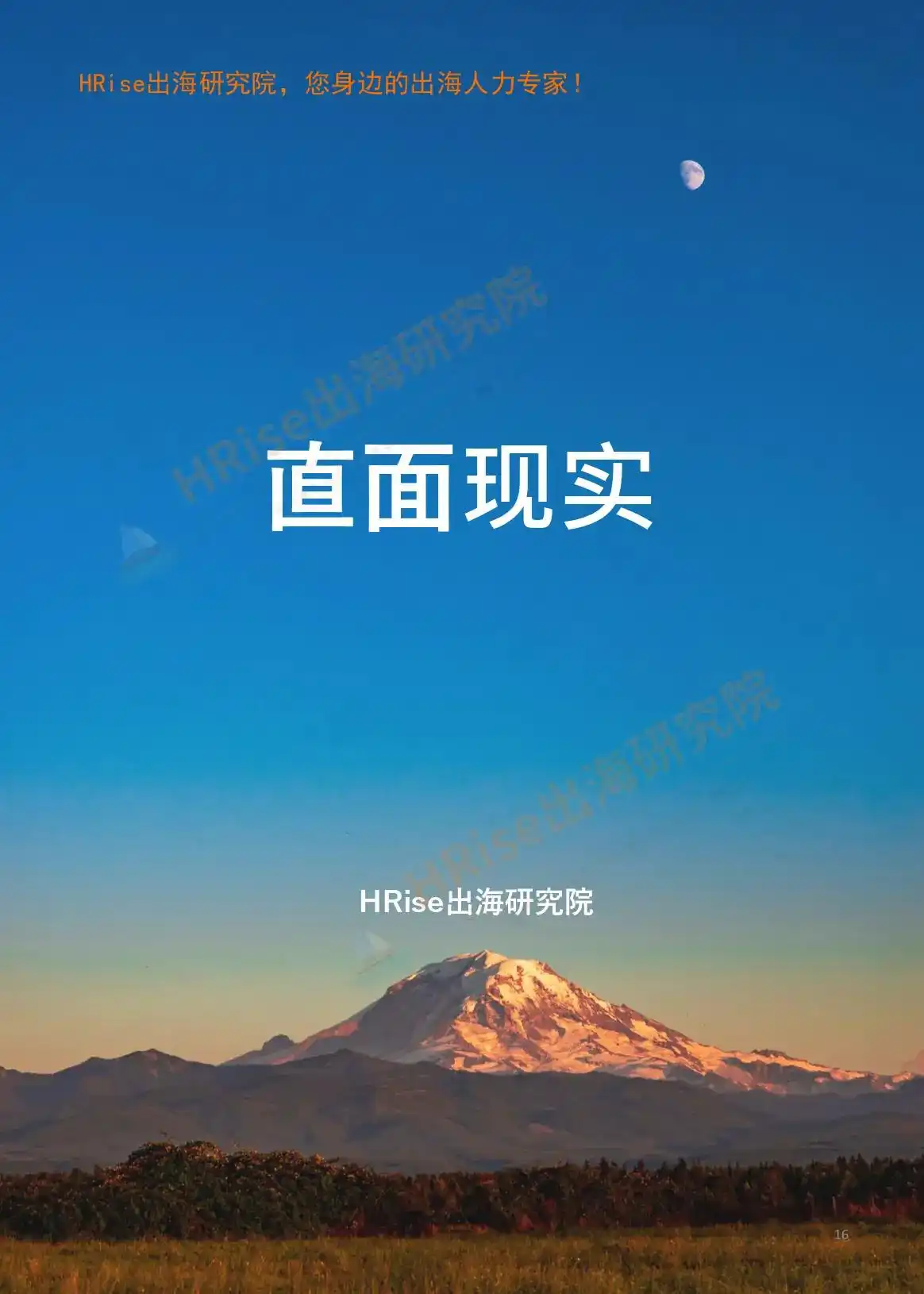 HRise出海研究院，您身边的出海人力专家！

HRise出海研究院

直面现实

HRise出海研究院

HRise出海研究院

16